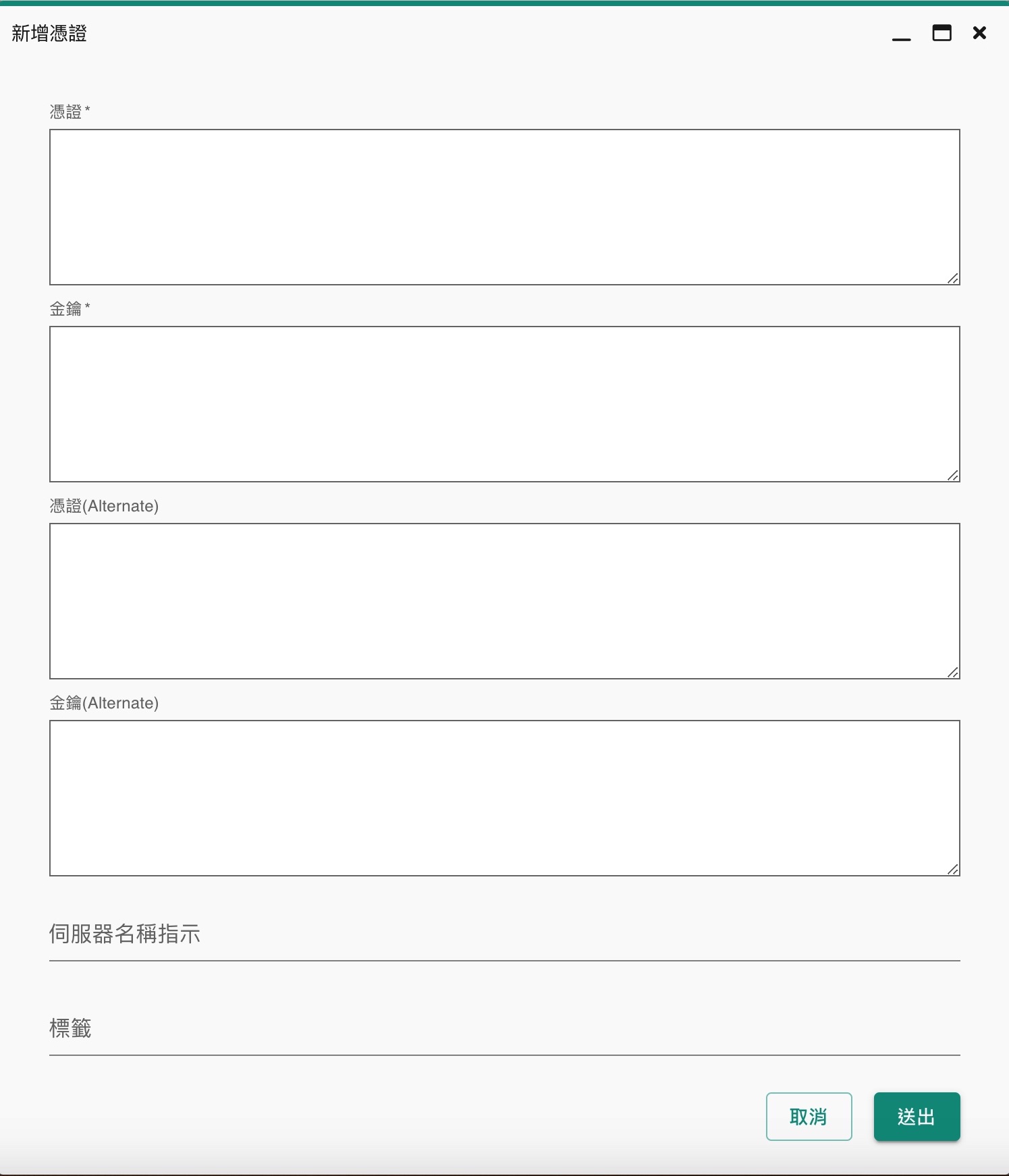 新增憑證

憑證 *

金鑰 *

憑證(Alternate)

金鑰(Alternate)

伺服器名稱指示

標籤

取消

送出